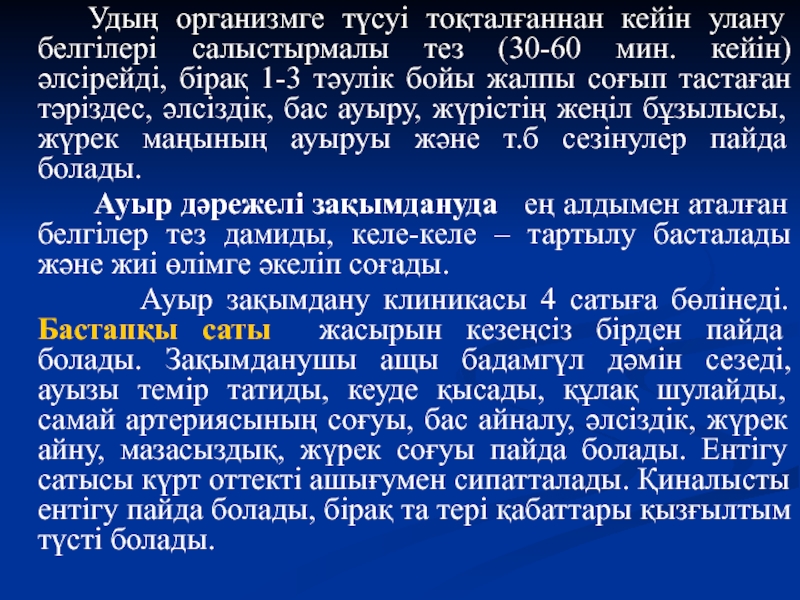 Удың организмге түсуі тоқталғаннан кейін улану белгілері салыстырмалы тез (30-60 мин. кейін) әлсірейді, бірақ 1-3 тәулік бойы жалпы соғып тастаған тәріздес, әлсіздік, бас ауыру, жүрістің жеңіл бұзылысы, жүрек маңының ауыруы және т.б сезінулер пайда болады.

Ауыр дәрежелі зақымдануда ең алдымен аталған белгілер тез дамиды, келе-келе – тартылу басталады және жиі өлімге әкеліп соғады.

Ауыр зақымдану клиникасы 4 сатыға бөлінеді. Бастапқы саты жасырын кезеңсіз бірден пайда болады. Зақымданушы ащы бадамгүл дәмін сезеді, ауызы темір татиды, кеуде қысады, құлақ шулайды, самай артериясының соғуы, бас айналу, әлсіздік, жүрек айну, мазасыздық, жүрек соғуы пайда болады. Ентігу сатысы күрт оттекті ашығумен сипатталады. Қиналысты ентігу пайда болады, бірақ та тері қабаттары қызғылтым түсті болады.